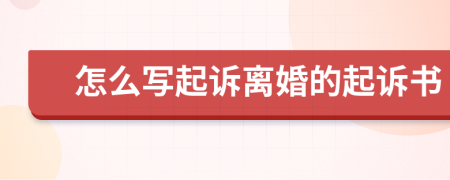 怎么写起诉离婚的起诉书